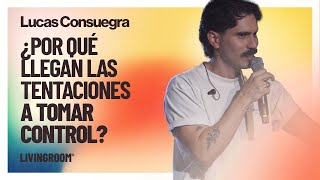 Lucas Consuegra

¿POR QUÉ LLEGAN LAS TENTACIONES A TOMAR CONTROL?

LIVINGROOM®